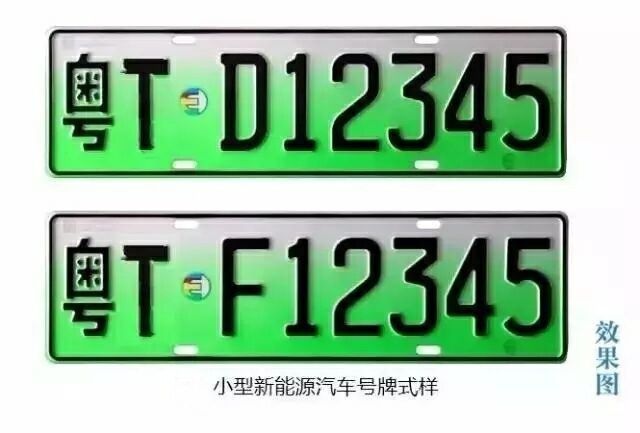 粤T D12345

粤T F12345

小型新能源汽车号牌式样

效果图